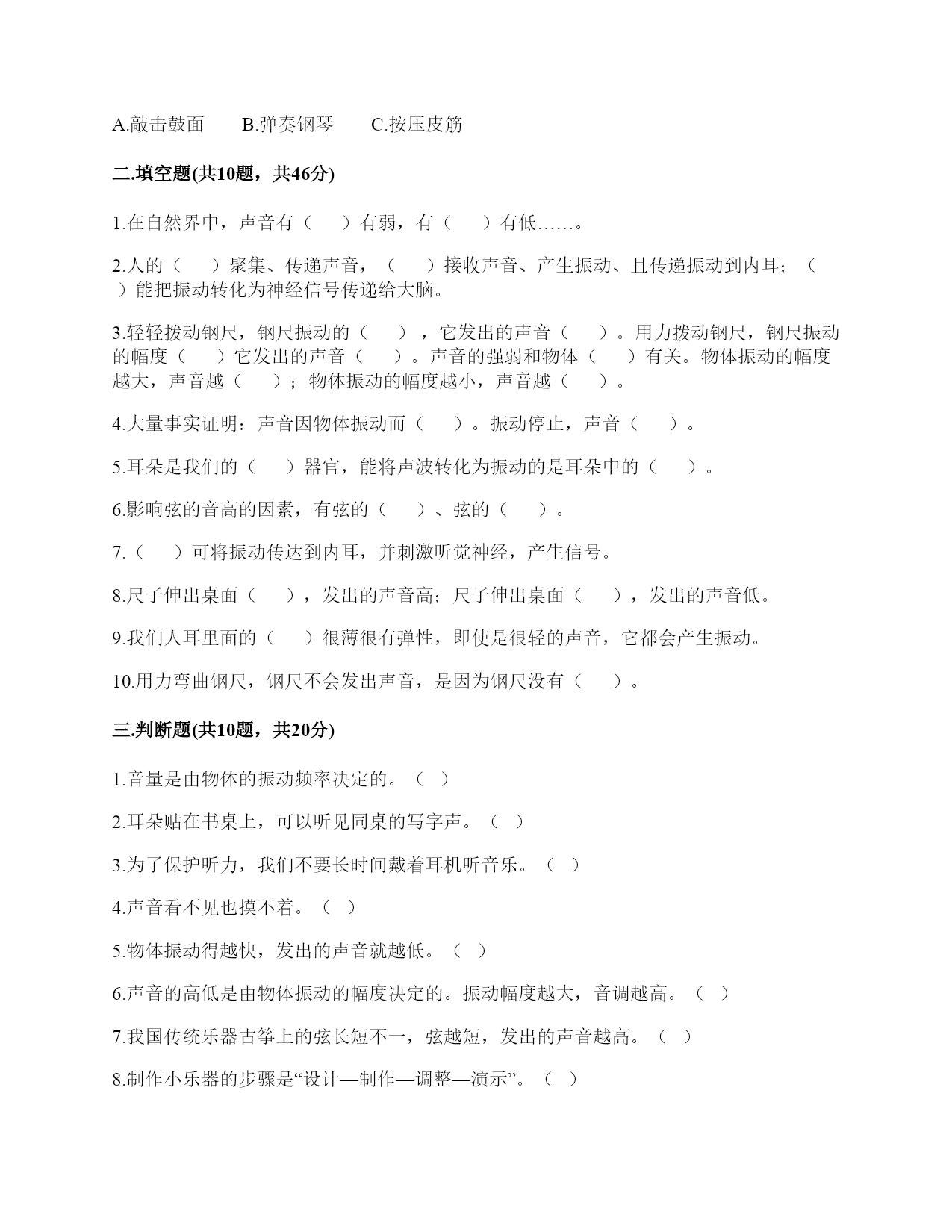 A.敲击鼓面　　B.弹奏钢琴　　C.按压皮筋

二.填空题(共10题，共46分)

1.在自然界中，声音有（　　）有弱，有（　　）有低……。

2.人的（　　）聚集、传递声音，（　　）接收声音、产生振动、且传递振动到内耳；（　　）能把振动转化为神经信号传递给大脑。

3.轻轻拨动钢尺，钢尺振动的（　　），它发出的声音（　　）。用力拨动钢尺，钢尺振动的幅度（　　）它发出的声音（　　）。声音的强弱和物体（　　）有关。物体振动的幅度越大，声音越（　　）；物体振动的幅度越小，声音越（　　）。

4.大量事实证明：声音因物体振动而（　　）。振动停止，声音（　　）。

5.耳朵是我们的（　　）器官，能将声波转化为振动的是耳朵中的（　　）。

6.影响弦的音高的因素，有弦的（　　）、弦的（　　）。

7.（　　）可将振动传达到内耳，并刺激听觉神经，产生信号。

8.尺子伸出桌面（　　），发出的声音高；尺子伸出桌面（　　），发出的声音低。

9.我们人耳里面的（　　）很薄很有弹性，即使是很轻的声音，它都会产生振动。

10.用力弯曲钢尺，钢尺不会发出声音，是因为钢尺没有（　　）。

三.判断题(共10题，共20分)

1.音量是由物体的振动频率决定的。（　）

2.耳朵贴在书桌上，可以听见同桌的写字声。（　）

3.为了保护听力，我们不要长时间戴着耳机听音乐。（　）

4.声音看不见也摸不着。（　）

5.物体振动得越快，发出的声音就越低。（　）

6.声音的高低是由物体振动的幅度决定的。振动幅度越大，音调越高。（　）

7.我国传统乐器古筝上的弦长短不一，弦越短，发出的声音越高。（　）

8.制作小乐器的步骤是“设计—制作—调整—演示”。（　）